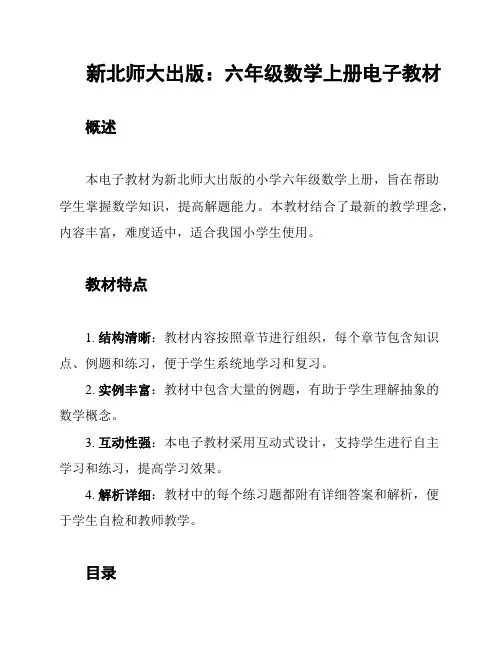 新北师大出版：六年级数学上册电子教材

概述

本电子教材为新北师大出版的小学六年级数学上册，旨在帮助学生掌握数学知识，提高解题能力。本教材结合了最新的教学理念，内容丰富，难度适中，适合我国小学生使用。

教材特点

1. 结构清晰：教材内容按照章节进行组织，每个章节包含知识点、例题和练习，便于学生系统地学习和复习。

2. 实例丰富：教材中包含大量的例题，有助于学生理解抽象的数学概念。

3. 互动性强：本电子教材采用互动式设计，支持学生进行自主学习和练习，提高学习效果。

4. 解析详细：教材中的每个练习题都附有详细答案和解析，便于学生自检和教师教学。

目录